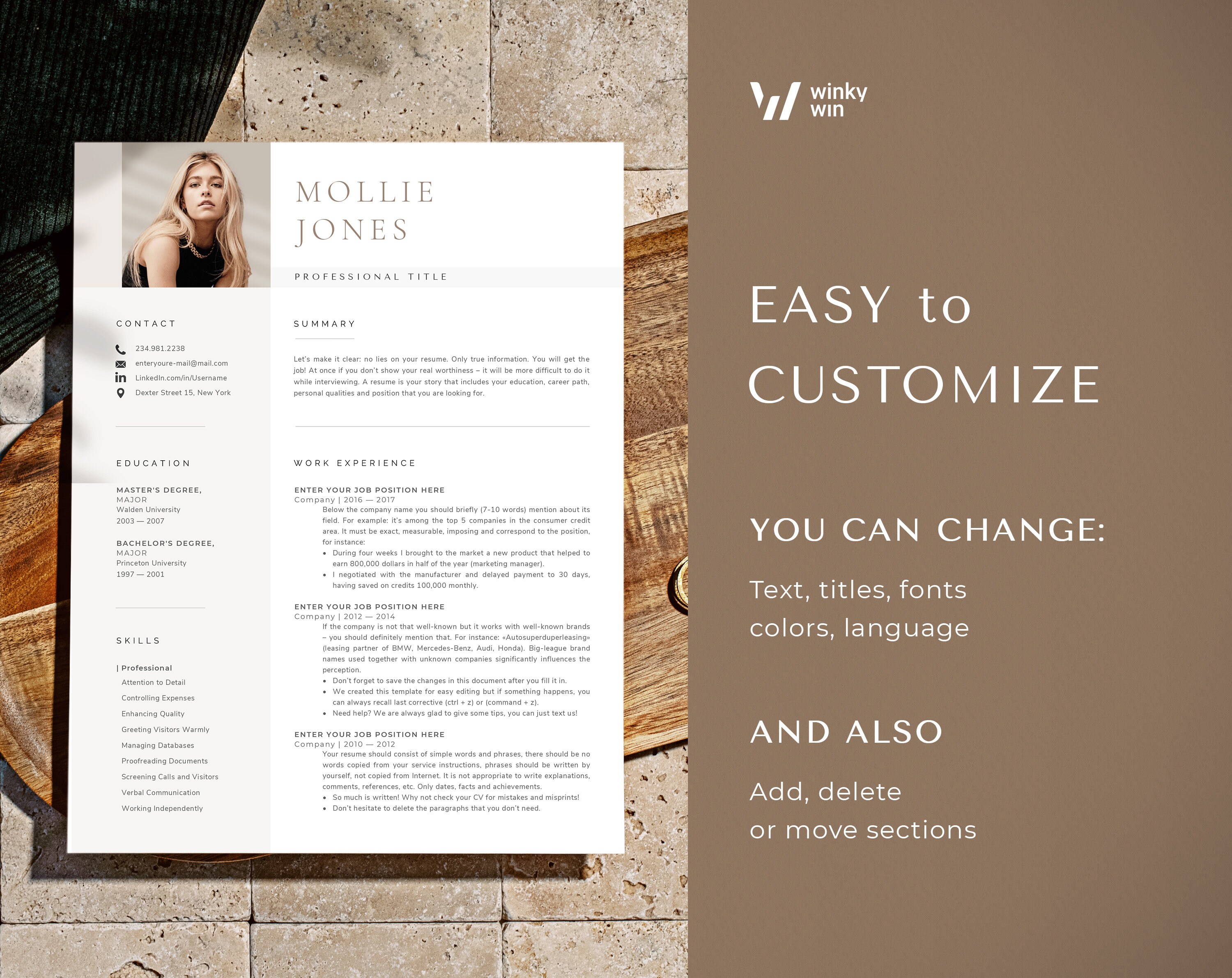 MOLLIE
JONES

PROFESSIONAL TITLE

CONTACT

234.981.2238
enteryoure-mail@mail.com
LinkedIn.com/in/Username
Dexter Street 15, New York

EDUCATION

MASTER'S DEGREE,
MAJOR
Walden University
2003 — 2007

BACHELOR'S DEGREE,
MAJOR
Princeton University
1997 — 2001

SKILLS

| Professional
Attention to Detail
Controlling Expenses
Enhancing Quality
Greeting Visitors Warmly
Managing Databases
Proofreading Documents
Screening Calls and Visitors
Verbal Communication
Working Independently

SUMMARY

Let's make it clear: no lies on your resume. Only true information. You will get the job! At once if you don't show your real worthiness – it will be more difficult to do it while interviewing. A resume is your story that includes your education, career path, personal qualities and position that you are looking for.

WORK EXPERIENCE

ENTER YOUR JOB POSITION HERE
Company | 2016 — 2017
Below the company name you should briefly (7-10 words) mention about its field. For example: it's among the top 5 companies in the consumer credit area. It must be exact, measurable, imposing and correspond to the position, for instance:
• During four weeks I brought to the market a new product that helped to earn 800,000 dollars in half of the year (marketing manager).
• I negotiated with the manufacturer and delayed payment to 30 days, having saved on credits 100,000 monthly.

ENTER YOUR JOB POSITION HERE
Company | 2012 — 2014
If the company is not that well-known but it works with well-known brands – you should definitely mention that. For instance: «Autosuperduperleasing» (leasing partner of BMW, Mercedes-Benz, Audi, Honda). Big-league brand names used together with unknown companies significantly influences the perception.
• Don't forget to save the changes in this document after you fill it in.
• We created this template for easy editing but if something happens, you can always recall last corrective (ctrl + z) or (command + z).
• Need help? We are always glad to give some tips, you can just text us!

ENTER YOUR JOB POSITION HERE
Company | 2010 — 2012
Your resume should consist of simple words and phrases, there should be no words copied from your service instructions, phrases should be written by yourself, not copied from Internet. It is not appropriate to write explanations, comments, references, etc. Only dates, facts and achievements.
• So much is written! Why not check your CV for mistakes and misprints!
• Don't hesitate to delete the paragraphs that you don't need.

winky
win

EASY to
CUSTOMIZE

YOU CAN CHANGE:

Text, titles, fonts
colors, language

AND ALSO

Add, delete
or move sections